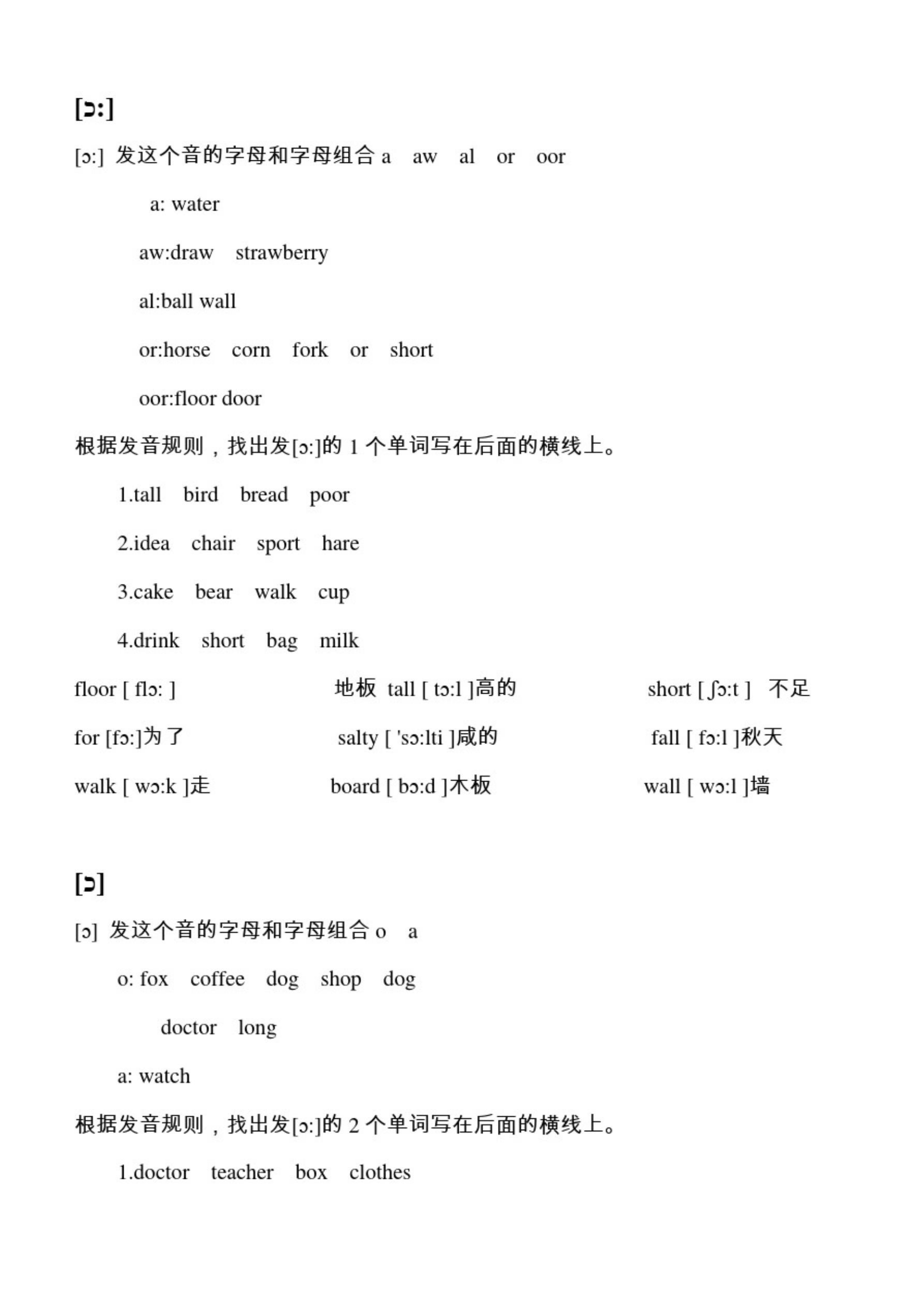 [ɔ:]

[ɔ:] 发这个音的字母和字母组合 a aw al or oor

a: water

aw:draw strawberry

al:ball wall

or:horse corn fork or short

oor:floor door

根据发音规则，找出发[ɔ:]的 1 个单词写在后面的横线上。

1.tall bird bread poor

2.idea chair sport hare

3.cake bear walk cup

4.drink short bag milk

floor [ flɔ: ] 地板 tall [ tɔ:l ]高的 short [ ʃɔ:t ] 不足

for [fɔ:]为了 salty [ 'sɔ:lti ]咸的 fall [ fɔ:l ]秋天

walk [ wɔ:k ]走 board [ bɔ:d ]木板 wall [ wɔ:l ]墙

[ɔ]

[ɔ] 发这个音的字母和字母组合 o a

o: fox coffee dog shop dog

doctor long

a: watch

根据发音规则，找出发[ɔ:]的 2 个单词写在后面的横线上。

1.doctor teacher box clothes